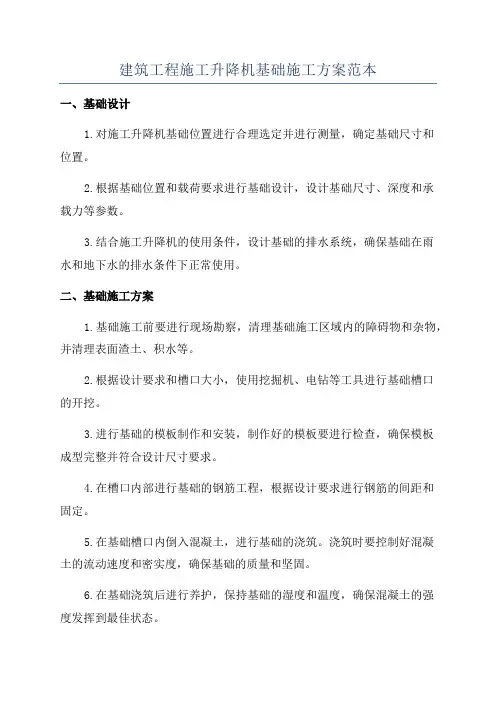 建筑工程施工升降机基础施工方案范本

一、基础设计

1.对施工升降机基础位置进行合理选定并进行测量，确定基础尺寸和位置。

2.根据基础位置和载荷要求进行基础设计，设计基础尺寸、深度和承载力等参数。

3.结合施工升降机的使用条件，设计基础的排水系统，确保基础在雨水和地下水的排水条件下正常使用。

二、基础施工方案

1.基础施工前要进行现场勘察，清理基础施工区域内的障碍物和杂物，并清理表面渣土、积水等。

2.根据设计要求和槽口大小，使用挖掘机、电钻等工具进行基础槽口的开挖。

3.进行基础的模板制作和安装，制作好的模板要进行检查，确保模板成型完整并符合设计尺寸要求。

4.在槽口内部进行基础的钢筋工程，根据设计要求进行钢筋的间距和固定。

5.在基础槽口内倒入混凝土，进行基础的浇筑。浇筑时要控制好混凝土的流动速度和密实度，确保基础的质量和坚固。

6.在基础浇筑后进行养护，保持基础的湿度和温度，确保混凝土的强度发挥到最佳状态。